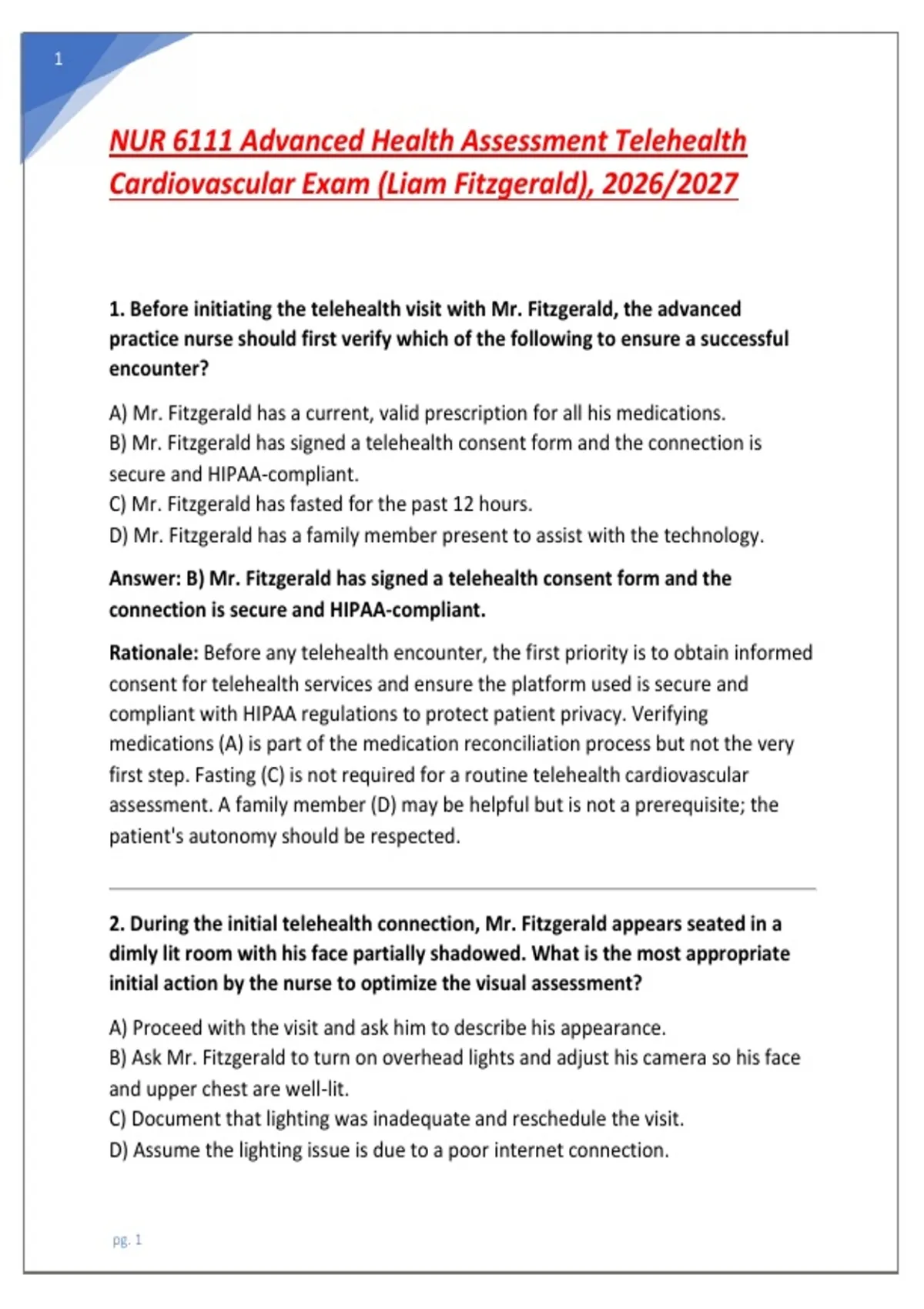 1

NUR 6111 Advanced Health Assessment Telehealth Cardiovascular Exam (Liam Fitzgerald), 2026/2027

1. Before initiating the telehealth visit with Mr. Fitzgerald, the advanced practice nurse should first verify which of the following to ensure a successful encounter?

A) Mr. Fitzgerald has a current, valid prescription for all his medications.
B) Mr. Fitzgerald has signed a telehealth consent form and the connection is secure and HIPAA-compliant.
C) Mr. Fitzgerald has fasted for the past 12 hours.
D) Mr. Fitzgerald has a family member present to assist with the technology.

Answer: B) Mr. Fitzgerald has signed a telehealth consent form and the connection is secure and HIPAA-compliant.

Rationale: Before any telehealth encounter, the first priority is to obtain informed consent for telehealth services and ensure the platform used is secure and compliant with HIPAA regulations to protect patient privacy. Verifying medications (A) is part of the medication reconciliation process but not the very first step. Fasting (C) is not required for a routine telehealth cardiovascular assessment. A family member (D) may be helpful but is not a prerequisite; the patient's autonomy should be respected.

2. During the initial telehealth connection, Mr. Fitzgerald appears seated in a dimly lit room with his face partially shadowed. What is the most appropriate initial action by the nurse to optimize the visual assessment?

A) Proceed with the visit and ask him to describe his appearance.
B) Ask Mr. Fitzgerald to turn on overhead lights and adjust his camera so his face and upper chest are well-lit.
C) Document that lighting was inadequate and reschedule the visit.
D) Assume the lighting issue is due to a poor internet connection.

pg. 1